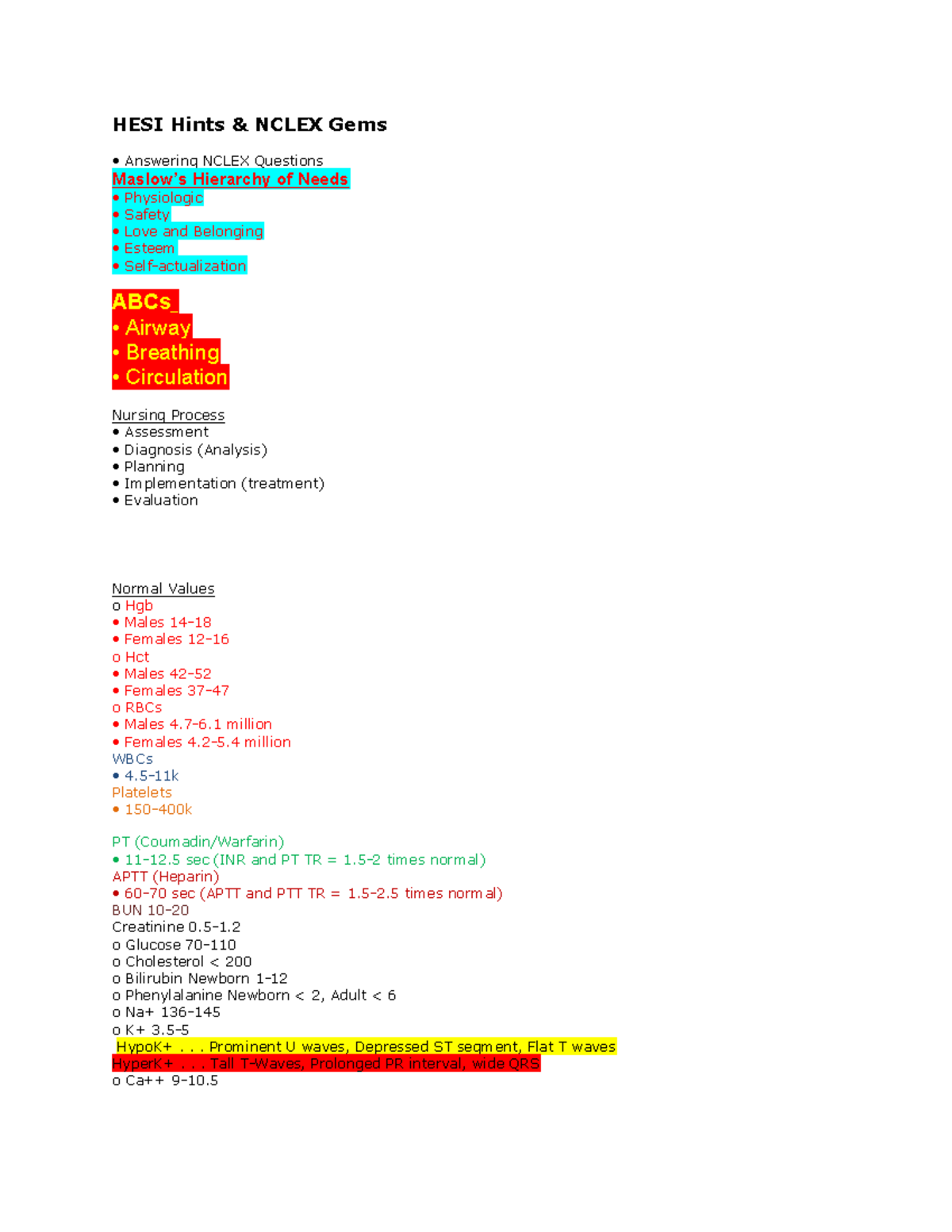 HESI Hints & NCLEX Gems

• Answering NCLEX Questions
Maslow's Hierarchy of Needs
• Physiologic
• Safety
• Love and Belonging
• Esteem
• Self-actualization

ABCs
• Airway
• Breathing
• Circulation

Nursing Process
• Assessment
• Diagnosis (Analysis)
• Planning
• Implementation (treatment)
• Evaluation

Normal Values
o Hgb
• Males 14-18
• Females 12-16
o Hct
• Males 42-52
• Females 37-47
o RBCs
• Males 4.7-6.1 million
• Females 4.2-5.4 million
WBCs
• 4.5-11k
Platelets
• 150-400k

PT (Coumadin/Warfarin)
• 11-12.5 sec (INR and PT TR = 1.5-2 times normal)
APTT (Heparin)
• 60-70 sec (APTT and PTT TR = 1.5-2.5 times normal)
BUN 10-20
Creatinine 0.5-1.2
o Glucose 70-110
o Cholesterol < 200
o Bilirubin Newborn 1-12
o Phenylalanine Newborn < 2, Adult < 6
o Na+ 136-145
o K+ 3.5-5
HypoK+ . . . Prominent U waves, Depressed ST segment, Flat T waves
HyperK+ . . . Tall T-Waves, Prolonged PR interval, wide QRS
o Ca++ 9-10.5